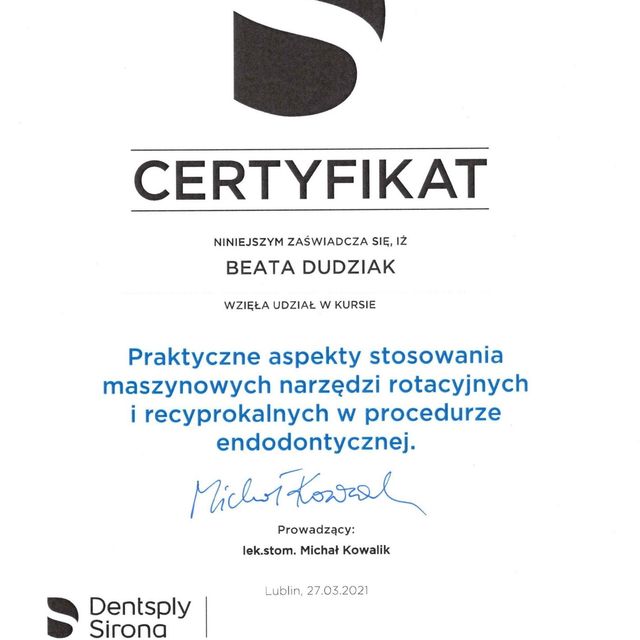 CERTYFIKAT

NINIEJSZYM ZAŚWIADCZA SIĘ, IŻ

BEATA DUDZIAK

WZIĘŁA UDZIAŁ W KURSIE

Praktyczne aspekty stosowania maszynowych narzędzi rotacyjnych i recyprokalnych w procedurze endodontycznej.

Michał Kowalik

Prowadzący:

lek.stom. Michał Kowalik

Lublin, 27.03.2021

Dentsply Sirona